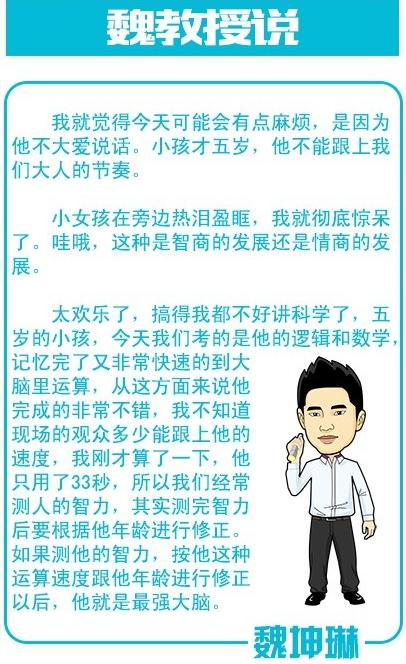 魏教授说

我就觉得今天可能会有点麻烦，是因为他不大爱说话。小孩才五岁，他不能跟上我们大人的节奏。

小女孩在旁边热泪盈眶，我就彻底惊呆了。哇哦，这种是智商的发展还是情商的发展。

太欢乐了，搞得我都不好讲科学了，五岁的小孩，今天我们考的是他的逻辑和数学，记忆完了又非常快速的到大脑里运算，从这方面来说他完成的非常不错，我不知道现场的观众多少能跟上他的速度，我刚才算了一下，他只用了33秒，所以我们经常测人的智力，其实测完智力后要根据他年龄进行修正。如果测他的智力，按他这种运算速度跟他年龄进行修正以后，他就是最强大脑。

魏坤琳